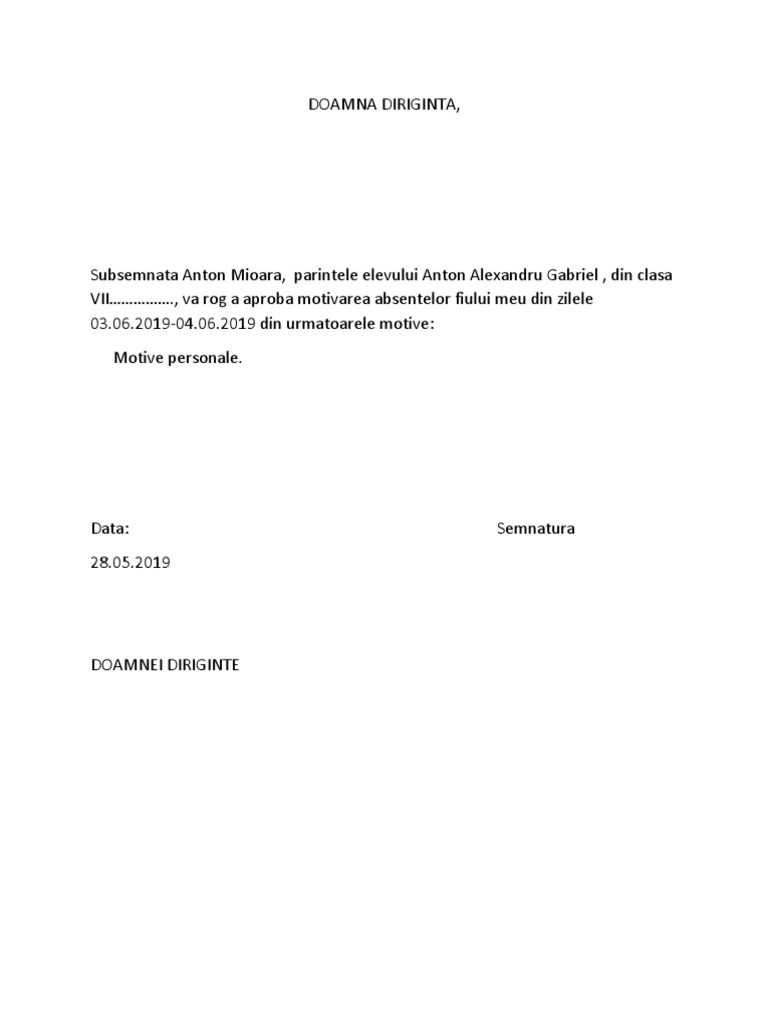 DOAMNA DIRIGINTA,

Subsemnata Anton Mioara, parintele elevului Anton Alexandru Gabriel , din clasa VII……………., va rog a aproba motivarea absentelor fiului meu din zilele 03.06.2019-04.06.2019 din urmatoarele motive:

Motive personale.

Data:

Semnatura

28.05.2019

DOAMNEI DIRIGINTE